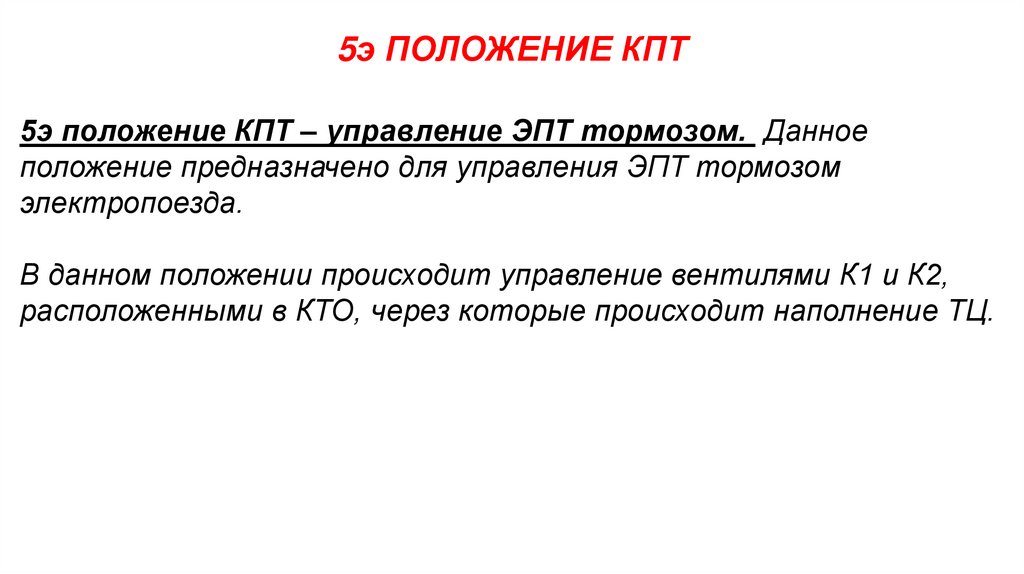 5э ПОЛОЖЕНИЕ КПТ

5э положение КПТ – управление ЭПТ тормозом. Данное положение предназначено для управления ЭПТ тормозом электропоезда.

В данном положении происходит управление вентилями К1 и К2, расположенными в КТО, через которые происходит наполнение ТЦ.